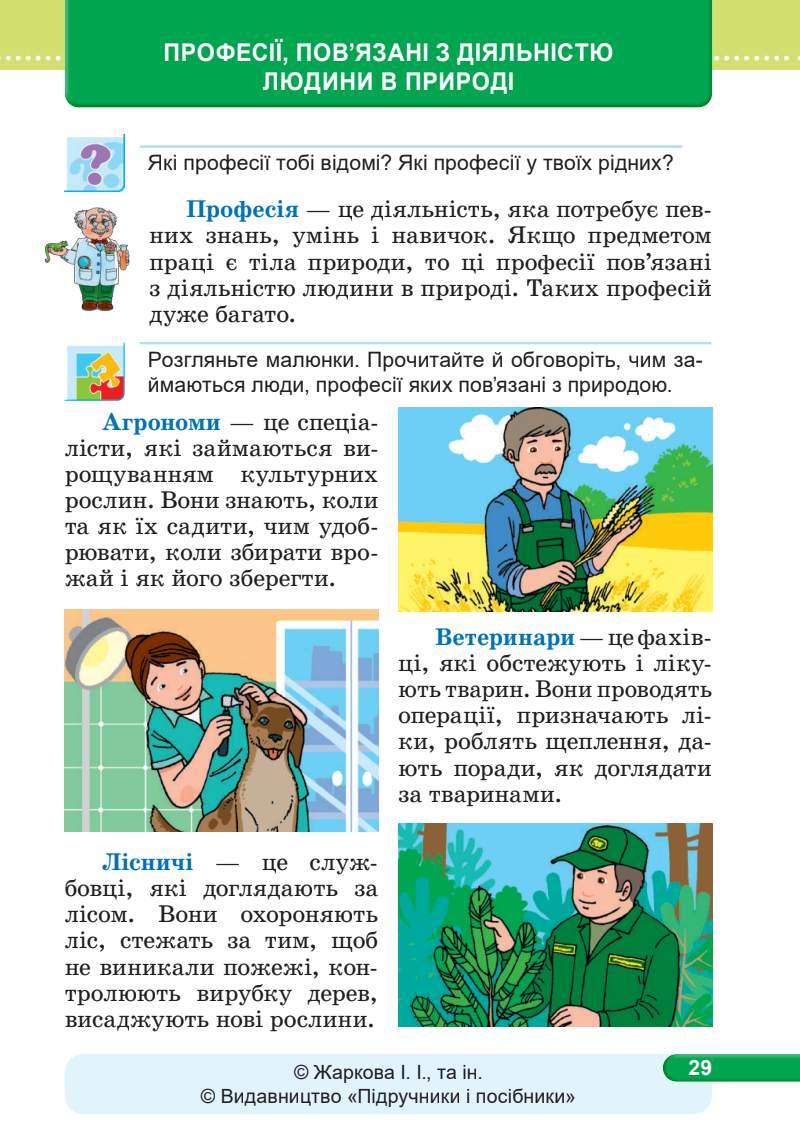 ПРОФЕСІЇ, ПОВ'ЯЗАНІ З ДІЯЛЬНІСТЮ ЛЮДИНИ В ПРИРОДІ

Які професії тобі відомі? Які професії у твоїх рідних?

Професія — це діяльність, яка потребує певних знань, умінь і навичок. Якщо предметом праці є тіла природи, то ці професії пов'язані з діяльністю людини в природі. Таких професій дуже багато.

Розгляньте малюнки. Прочитайте й обговоріть, чим займаються люди, професії яких пов'язані з природою.

Агрономи — це спеціалісти, які займаються вирощуванням культурних рослин. Вони знають, коли та як їх садити, чим удобрювати, коли збирати врожай і як його зберегти.

Ветеринари — це фахівці, які обстежують і лікують тварин. Вони проводять операції, призначають ліки, роблять щеплення, дають поради, як доглядати за тваринами.

Лісничі — це службовці, які доглядають за лісом. Вони охороняють ліс, стежать за тим, щоб не виникали пожежі, контролюють вирубку дерев, висаджують нові рослини.

© Жаркова І. І., та ін.
© Видавництво «Підручники і посібники»

29